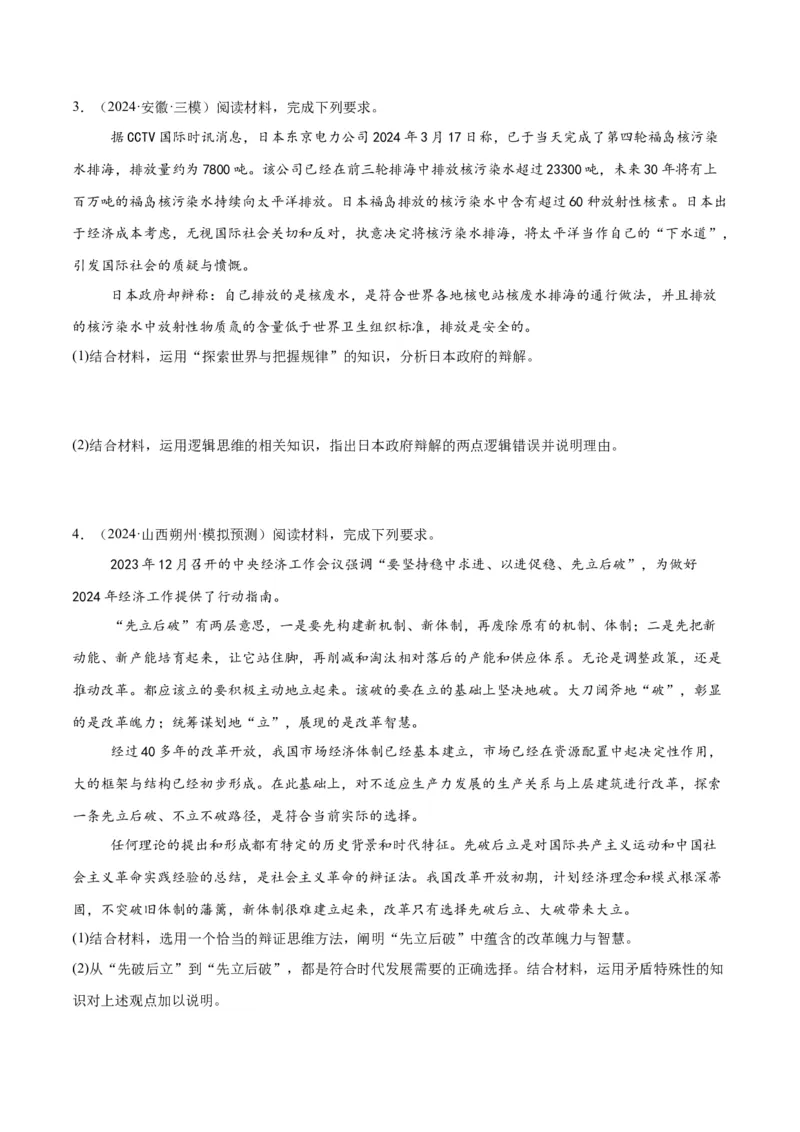 3．（2024·安徽·三模）阅读材料，完成下列要求。

据CCTV国际时讯消息，日本东京电力公司2024年3月17日称，已于当天完成了第四轮福岛核污染水排海，排放量约为7800吨。该公司已经在前三轮排海中排放核污染水超过23300吨，未来30年将有上百万吨的福岛核污染水持续向太平洋排放。日本福岛排放的核污染水中含有超过60种放射性核素。日本出于经济成本考虑，无视国际社会关切和反对，执意决定将核污染水排海，将太平洋当作自己的“下水道”，引发国际社会的质疑与愤慨。

日本政府却辩称：自己排放的是核废水，是符合世界各地核电站核废水排海的通行做法，并且排放的核污染水中放射性物质氚的含量低于世界卫生组织标准，排放是安全的。

(1)结合材料，运用“探索世界与把握规律”的知识，分析日本政府的辩解。

(2)结合材料，运用逻辑思维的相关知识，指出日本政府辩解的两点逻辑错误并说明理由。

4．（2024·山西朔州·模拟预测）阅读材料，完成下列要求。

2023年12月召开的中央经济工作会议强调“要坚持稳中求进、以进促稳、先立后破”，为做好2024年经济工作提供了行动指南。

“先立后破”有两层意思，一是要先构建新机制、新体制，再废除原有的机制、体制；二是先把新动能、新产能培育起来，让它站住脚，再削减和淘汰相对落后的产能和供应体系。无论是调整政策，还是推动改革。都应该立的要积极主动地立起来。该破的要在立的基础上坚决地破。大刀阔斧地“破”，彰显的是改革魄力；统筹谋划地“立”，展现的是改革智慧。

经过40多年的改革开放，我国市场经济体制已经基本建立，市场已经在资源配置中起决定性作用，大的框架与结构已经初步形成。在此基础上，对不适应生产力发展的生产关系与上层建筑进行改革，探索一条先立后破、不立不破路径，是符合当前实际的选择。

任何理论的提出和形成都有特定的历史背景和时代特征。先破后立是对国际共产主义运动和中国社会主义革命实践经验的总结，是社会主义革命的辩证法。我国改革开放初期，计划经济理念和模式根深蒂固，不突破旧体制的藩篱，新体制很难建立起来，改革只有选择先破后立、大破带来大立。

(1)结合材料，选用一个恰当的辩证思维方法，阐明“先立后破”中蕴含的改革魄力与智慧。

(2)从“先破后立”到“先立后破”，都是符合时代发展需要的正确选择。结合材料，运用矛盾特殊性的知识对上述观点加以说明。